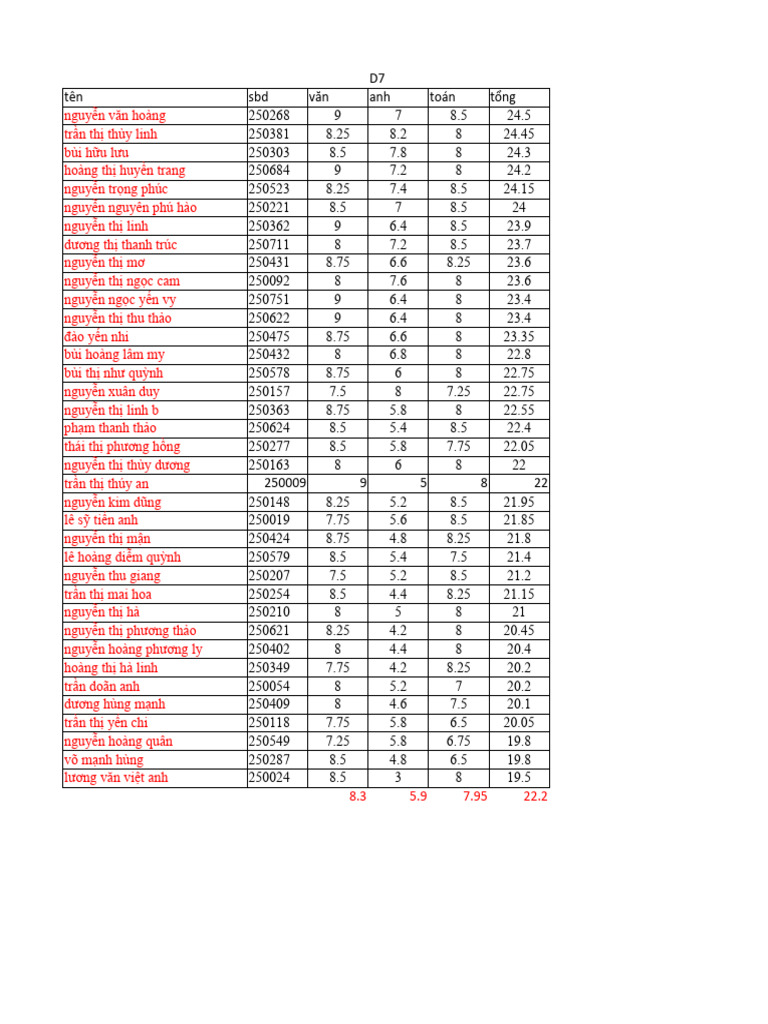 D7

| tên | sbd | văn | anh | toán | tổng |
|---|---|---|---|---|---|
| nguyễn văn hoàng | 250268 | 9 | 7 | 8.5 | 24.5 |
| trần thị thùy linh | 250381 | 8.25 | 8.2 | 8 | 24.45 |
| bùi hữu lưu | 250303 | 8.5 | 7.8 | 8 | 24.3 |
| hoàng thị huyền trang | 250684 | 9 | 7.2 | 8 | 24.2 |
| nguyễn trọng phúc | 250523 | 8.25 | 7.4 | 8.5 | 24.15 |
| nguyễn nguyên phú hào | 250221 | 8.5 | 7 | 8.5 | 24 |
| nguyễn thị linh | 250362 | 9 | 6.4 | 8.5 | 23.9 |
| dương thị thanh trúc | 250711 | 8 | 7.2 | 8.5 | 23.7 |
| nguyễn thị mơ | 250431 | 8.75 | 6.6 | 8.25 | 23.6 |
| nguyễn thị ngọc cam | 250092 | 8 | 7.6 | 8 | 23.6 |
| nguyễn ngọc yến vy | 250751 | 9 | 6.4 | 8 | 23.4 |
| nguyễn thị thu thảo | 250622 | 9 | 6.4 | 8 | 23.4 |
| đào yến nhi | 250475 | 8.75 | 6.6 | 8 | 23.35 |
| bùi hoàng lâm my | 250432 | 8 | 6.8 | 8 | 22.8 |
| bùi thị như quỳnh | 250578 | 8.75 | 6 | 8 | 22.75 |
| nguyễn xuân duy | 250157 | 7.5 | 8 | 7.25 | 22.75 |
| nguyễn thị linh b | 250363 | 8.75 | 5.8 | 8 | 22.55 |
| phạm thanh thảo | 250624 | 8.5 | 5.4 | 8.5 | 22.4 |
| thái thị phương hồng | 250277 | 8.5 | 5.8 | 7.75 | 22.05 |
| nguyễn thị thùy dương | 250163 | 8 | 6 | 8 | 22 |
| trần thị thúy an | 250009 | 9 | 5 | 8 | 22 |
| nguyễn kim dũng | 250148 | 8.25 | 5.2 | 8.5 | 21.95 |
| lê sỹ tiến anh | 250019 | 7.75 | 5.6 | 8.5 | 21.85 |
| nguyễn thị mận | 250424 | 8.75 | 4.8 | 8.25 | 21.8 |
| lê hoàng diễm quỳnh | 250579 | 8.5 | 5.4 | 7.5 | 21.4 |
| nguyễn thu giang | 250207 | 7.5 | 5.2 | 8.5 | 21.2 |
| trần thị mai hoa | 250254 | 8.5 | 4.4 | 8.25 | 21.15 |
| nguyễn thị hà | 250210 | 8 | 5 | 8 | 21 |
| nguyễn thị phương thảo | 250621 | 8.25 | 4.2 | 8 | 20.45 |
| nguyễn hoàng phương ly | 250402 | 8 | 4.4 | 8 | 20.4 |
| hoàng thị hà linh | 250349 | 7.75 | 4.2 | 8.25 | 20.2 |
| trần doãn anh | 250054 | 8 | 5.2 | 7 | 20.2 |
| dương hùng mạnh | 250409 | 8 | 4.6 | 7.5 | 20.1 |
| trần thị yến chi | 250118 | 7.75 | 5.8 | 6.5 | 20.05 |
| nguyễn hoàng quân | 250549 | 7.25 | 5.8 | 6.75 | 19.8 |
| võ mạnh hùng | 250287 | 8.5 | 4.8 | 6.5 | 19.8 |
| lương văn việt anh | 250024 | 8.5 | 3 | 8 | 19.5 |
| | | 8.3 | 5.9 | 7.95 | 22.2 |